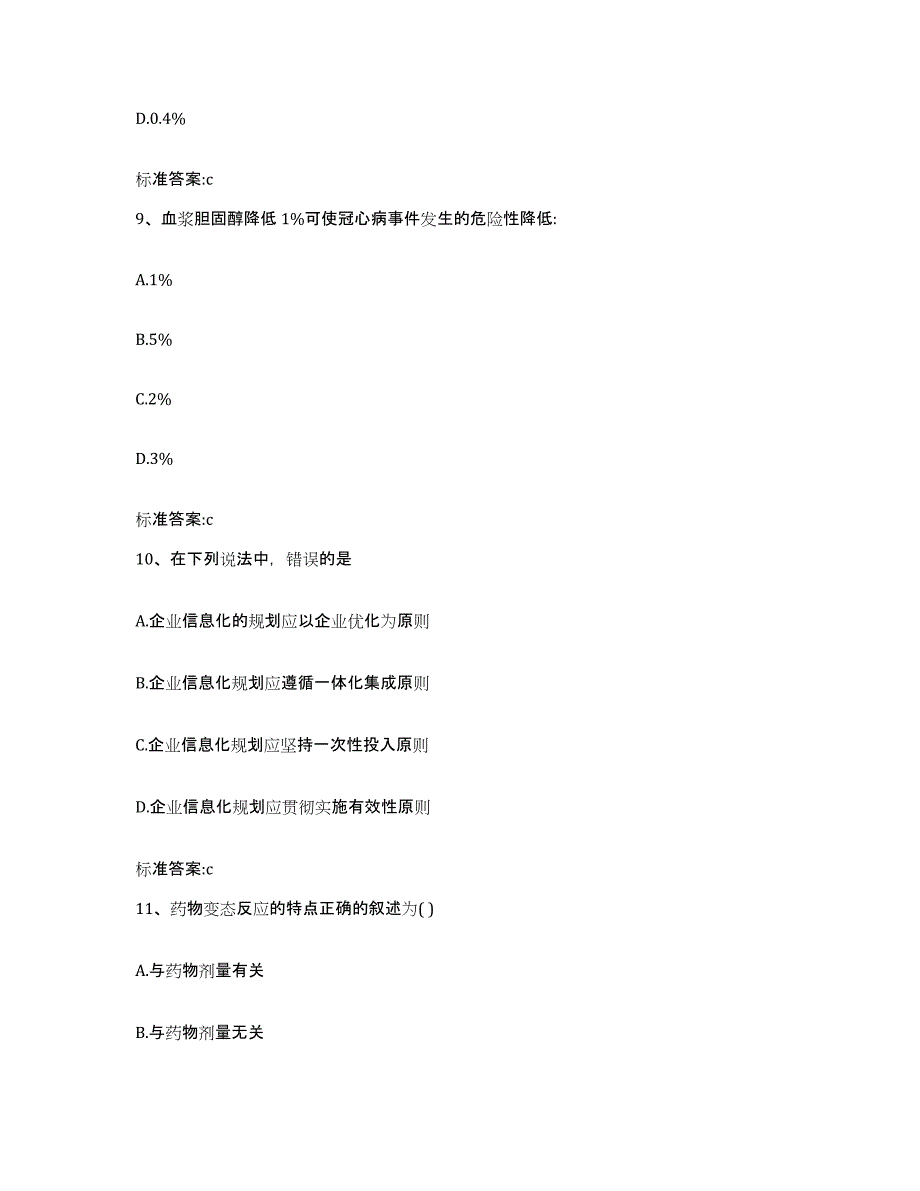 D.0.4%

标准答案:c

9、血浆胆固醇降低 1%可使冠心病事件发生的危险性降低:

A.1%

B.5%

C.2%

D.3%

标准答案:c

10、在下列说法中，错误的是

A.企业信息化的规划应以企业优化为原则

B.企业信息化规划应遵循一体化集成原则

C.企业信息化规划应坚持一次性投入原则

D.企业信息化规划应贯彻实施有效性原则

标准答案:c

11、药物变态反应的特点正确的叙述为( )

A.与药物剂量有关

B.与药物剂量无关